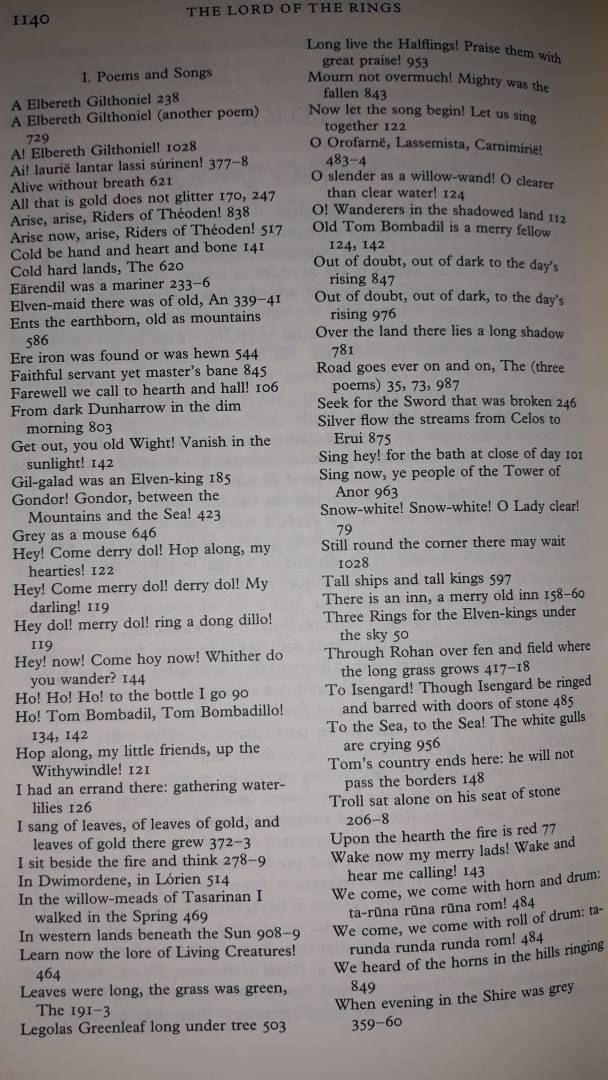 1140 THE LORD OF THE RINGS

I. Poems and Songs

A Elbereth Gilthoniel 238
A Elbereth Gilthoniel (another poem) 729
A! Elbereth Gilthoniel! 1028
Ai! laurië lantar lassi súrinen! 377–8
Alive without breath 621
All that is gold does not glitter 170, 247
Arise, arise, Riders of Théoden! 838
Arise now, arise, Riders of Théoden! 517
Cold be hand and heart and bone 141
Cold hard lands, The 620
Eärendil was a mariner 233–6
Elven-maid there was of old, An 339–41
Ents the earthborn, old as mountains 586
Ere iron was found or was hewn 544
Faithful servant yet master's bane 845
Farewell we call to hearth and hall! 106
From dark Dunharrow in the dim morning 803
Get out, you old Wight! Vanish in the sunlight! 142
Gil-galad was an Elven-king 185
Gondor! Gondor, between the Mountains and the Sea! 423
Grey as a mouse 646
Hey! Come derry dol! Hop along, my hearties! 122
Hey! Come merry dol! derry dol! My darling! 119
Hey dol! merry dol! ring a dong dillo! 119
Hey! now! Come hoy now! Whither do you wander? 144
Ho! Ho! Ho! to the bottle I go 90
Ho! Tom Bombadil, Tom Bombadillo! 134, 142
Hop along, my little friends, up the Withywindle! 121
I had an errand there: gathering water-lilies 126
I sang of leaves, of leaves of gold, and leaves of gold there grew 372–3
I sit beside the fire and think 278–9
In Dwimordene, in Lórien 514
In the willow-meads of Tasarinan I walked in the Spring 469
In western lands beneath the Sun 908–9
Learn now the lore of Living Creatures! 464
Leaves were long, the grass was green, The 191–3
Legolas Greenleaf long under tree 503

Long live the Halflings! Praise them with great praise! 953
Mourn not overmuch! Mighty was the fallen 843
Now let the song begin! Let us sing together 122
O Orofarnë, Lassemista, Carnimírië! 483–4
O slender as a willow-wand! O clearer than clear water! 124
O! Wanderers in the shadowed land 112
Old Tom Bombadil is a merry fellow 124, 142
Out of doubt, out of dark to the day's rising 847
Out of doubt, out of dark, to the day's rising 976
Over the land there lies a long shadow 781
Road goes ever on and on, The (three poems) 35, 73, 987
Seek for the Sword that was broken 246
Silver flow the streams from Celos to Erui 875
Sing hey! for the bath at close of day 101
Sing now, ye people of the Tower of Anor 963
Snow-white! Snow-white! O Lady clear! 79
Still round the corner there may wait 1028
Tall ships and tall kings 597
There is an inn, a merry old inn 158–60
Three Rings for the Elven-kings under the sky 50
Through Rohan over fen and field where the long grass grows 417–18
To Isengard! Though Isengard be ringed and barred with doors of stone 485
To the Sea, to the Sea! The white gulls are crying 956
Tom's country ends here: he will not pass the borders 148
Troll sat alone on his seat of stone 206–8
Upon the hearth the fire is red 77
Wake now my merry lads! Wake and hear me calling! 143
We come, we come with horn and drum: ta-rūna rūna rūna rom! 484
We come, we come with roll of drum: ta-runda runda runda rom! 484
We heard of the horns in the hills ringing 849
When evening in the Shire was grey 359–60